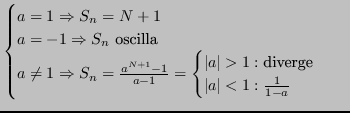 $\begin{cases} a = 1 \Rightarrow S_n = N + 1 \\ a = -1 \Rightarrow S_n \text{ oscilla} \\ a \neq 1 \Rightarrow S_n = \frac{a^{N+1}-1}{a-1} = \begin{cases} |a| > 1 : \text{diverge} \\ |a| < 1 : \frac{1}{1-a} \end{cases} \end{cases}$